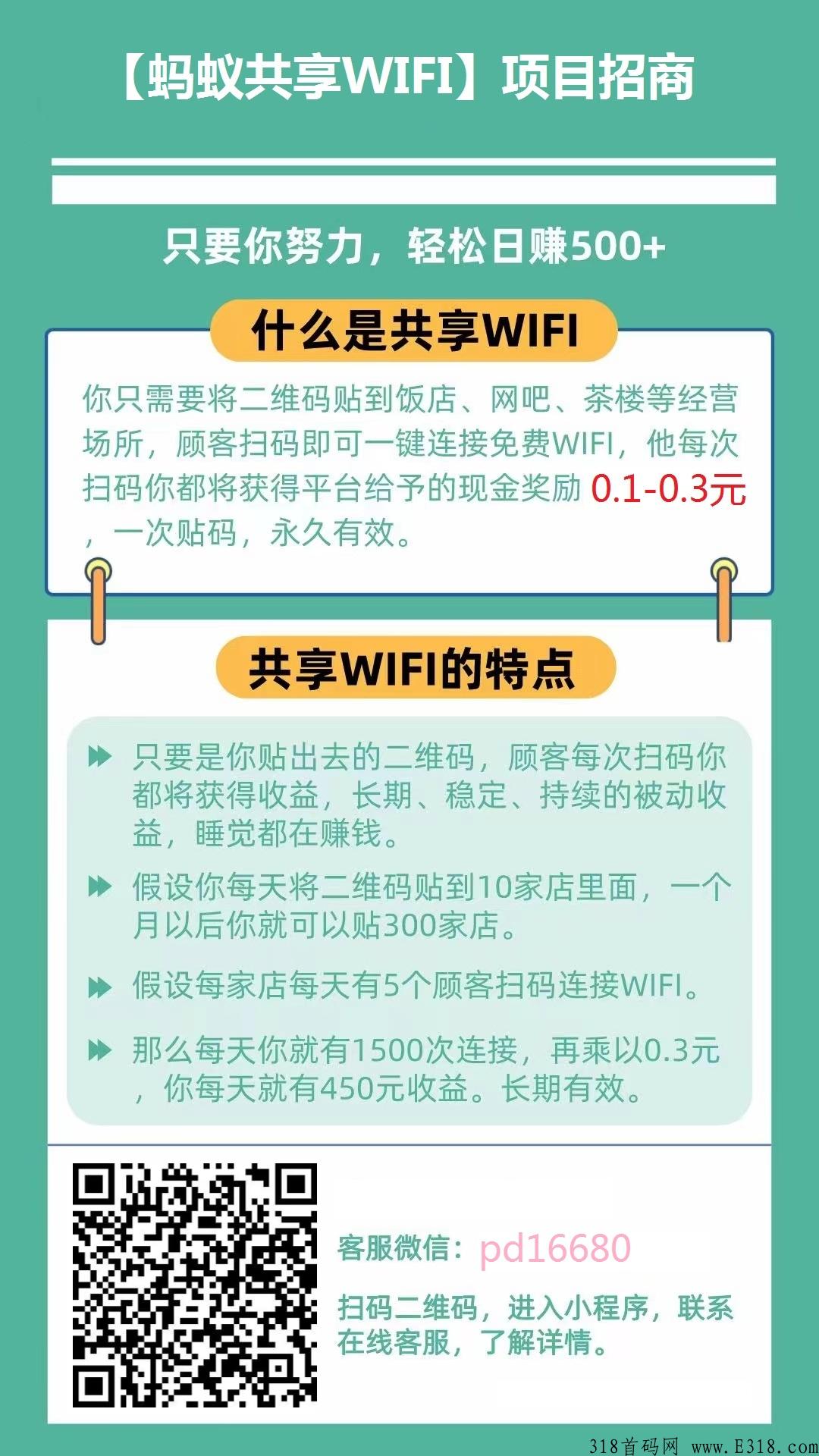 【蚂蚁共享WIFI】项目招商

只要你努力，轻松日赚500+

什么是共享WIFI

你只需要将二维码贴到饭店、网吧、茶楼等经营场所，顾客扫码即可一键连接免费WIFI，他每次扫码你都将获得平台给予的现金奖励 0.1-0.3元，一次贴码，永久有效。

共享WIFI的特点

只要是你贴出去的二维码，顾客每次扫码你都将获得收益，长期、稳定、持续的被动收益，睡觉都在赚钱。

假设你每天将二维码贴到10家店里面，一个月以后你就可以贴300家店。

假设每家店每天有5个顾客扫码连接WIFI。

那么每天你就有1500次连接，再乘以0.3元，你每天就有450元收益。长期有效。

客服微信：pd16680

扫码二维码，进入小程序，联系在线客服，了解详情。

318首码网 www.E318.com